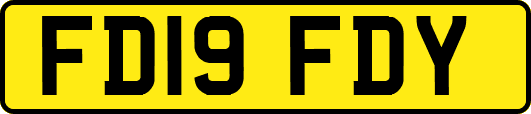 FD19 FDY